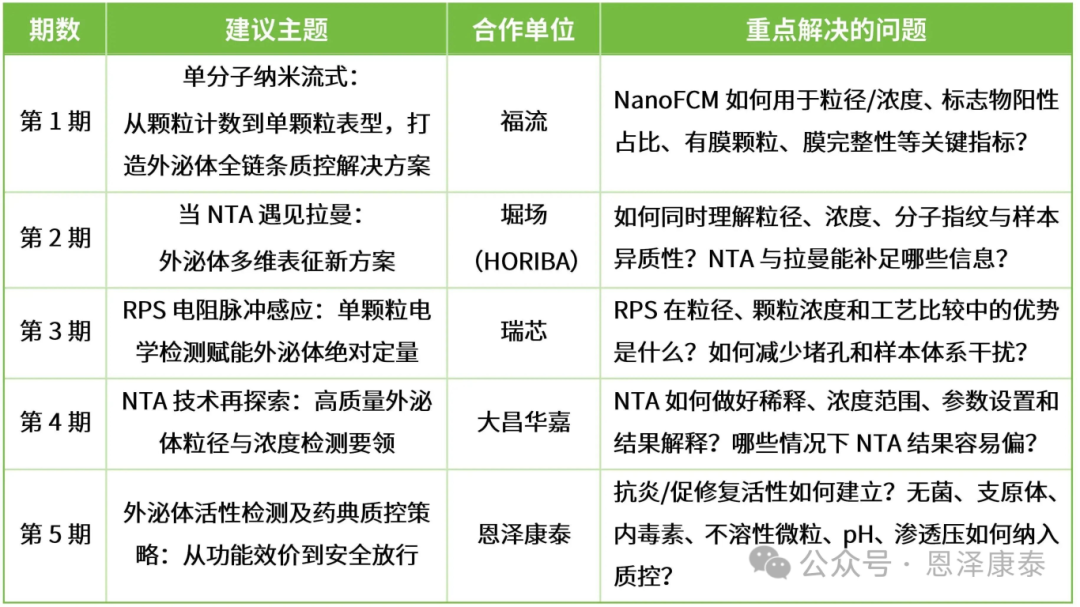 | 期数 | 建议主题 | 合作单位 | 重点解决的问题 |
|---|---|---|---|
| 第1期 | 单分子纳米流式：从颗粒计数到单颗粒表型，打造外泌体全链条质控解决方案 | 福流 | NanoFCM如何用于粒径/浓度、标志物阳性占比、有膜颗粒、膜完整性等关键指标？ |
| 第2期 | 当NTA遇见拉曼：外泌体多维表征新方案 | 堀场(HORIBA) | 如何同时理解粒径、浓度、分子指纹与样本异质性？NTA与拉曼能补足哪些信息？ |
| 第3期 | RPS电阻脉冲感应：单颗粒电学检测赋能外泌体绝对定量 | 瑞芯 | RPS在粒径、颗粒浓度和工艺比较中的优势是什么？如何减少堵孔和样本体系干扰？ |
| 第4期 | NTA技术再探索：高质量外泌体粒径与浓度检测要领 | 大昌华嘉 | NTA如何做好稀释、浓度范围、参数设置和结果解释？哪些情况下NTA结果容易偏？ |
| 第5期 | 外泌体活性检测及药典质控策略：从功能效价到安全放行 | 恩泽康泰 | 抗炎/促修复活性如何建立？无菌、支原体、内毒素、不溶性微粒、pH、渗透压如何纳入质控？ |

公众号 · 恩泽康泰